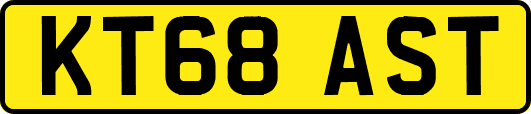 KT68 AST